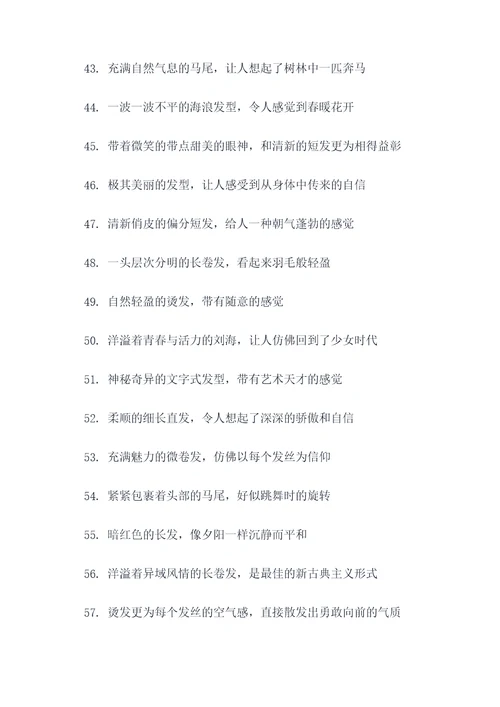 43. 充满自然气息的马尾，让人想起了树林中一匹奔马

44. 一波一波不平的海浪发型，令人感觉到春暖花开

45. 带着微笑的带点甜美的眼神，和清新的短发更为相得益彰

46. 极其美丽的发型，让人感受到从身体中传来的自信

47. 清新俏皮的偏分短发，给人一种朝气蓬勃的感觉

48. 一头层次分明的长卷发，看起来羽毛般轻盈

49. 自然轻盈的烫发，带有随意的感觉

50. 洋溢着青春与活力的刘海，让人仿佛回到了少女时代

51. 神秘奇异的文字式发型，带有艺术天才的感觉

52. 柔顺的细长直发，令人想起了深深的骄傲和自信

53. 充满魅力的微卷发，仿佛以每个发丝为信仰

54. 紧紧包裹着头部的马尾，好似跳舞时的旋转

55. 暗红色的长发，像夕阳一样沉静而平和

56. 洋溢着异域风情的长卷发，是最佳的新古典主义形式

57. 烫发更为每个发丝的空气感，直接散发出勇敢向前的气质